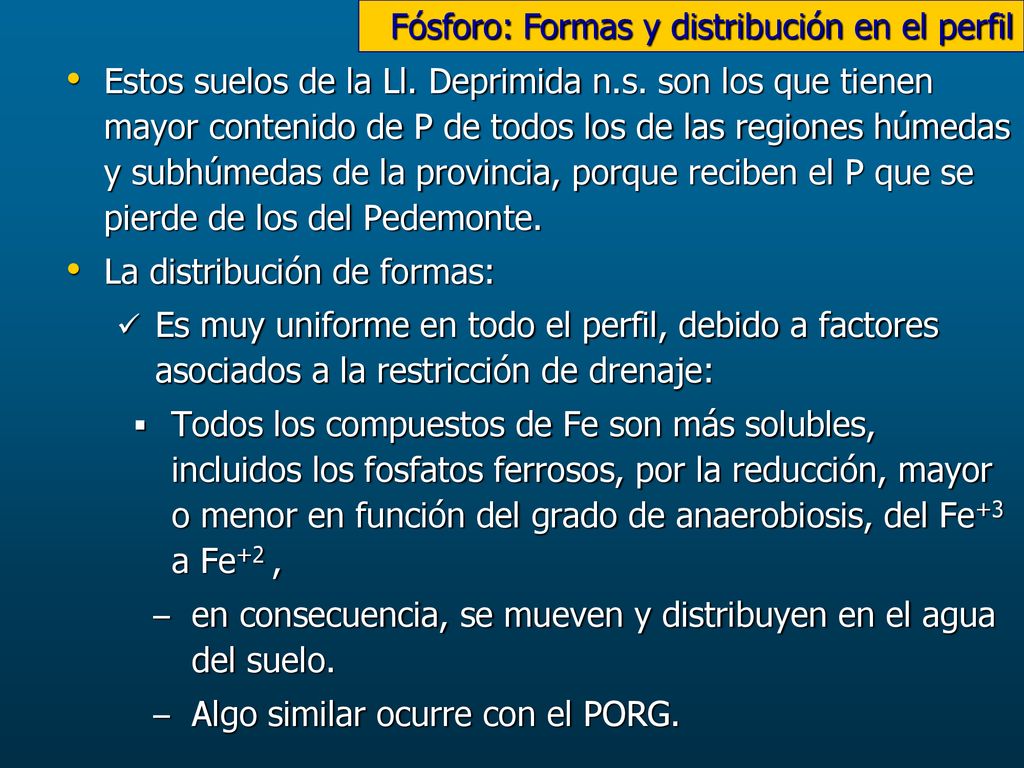 Fósforo: Formas y distribución en el perfil

• Estos suelos de la Ll. Deprimida n.s. son los que tienen mayor contenido de P de todos los de las regiones húmedas y subhúmedas de la provincia, porque reciben el P que se pierde de los del Pedemonte.

• La distribución de formas:

✓ Es muy uniforme en todo el perfil, debido a factores asociados a la restricción de drenaje:

▪ Todos los compuestos de Fe son más solubles, incluidos los fosfatos ferrosos, por la reducción, mayor o menor en función del grado de anaerobiosis, del $Fe^{+3}$ a $Fe^{+2}$ ,

– en consecuencia, se mueven y distribuyen en el agua del suelo.

– Algo similar ocurre con el PORG.